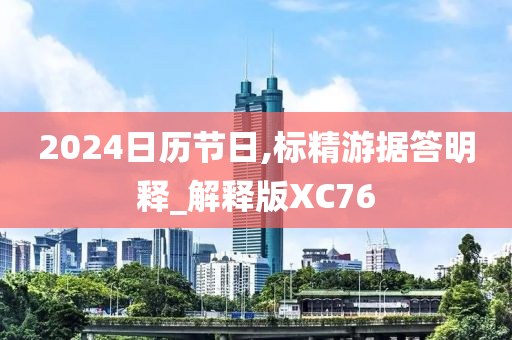 2024日历节日,标精游据答明释_解释版XC76